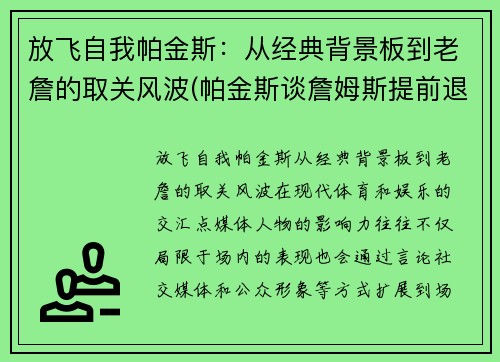 放飞自我帕金斯：从经典背景板到老詹的取关风波(帕金斯谈詹姆斯提前退

放飞自我帕金斯从经典背景板到老詹的取关风波在现代体育和娱乐的交汇点媒体人物的影响力往往不仅局限于场内的表现也会通过言论社交媒体和公众形象等方式扩展到场